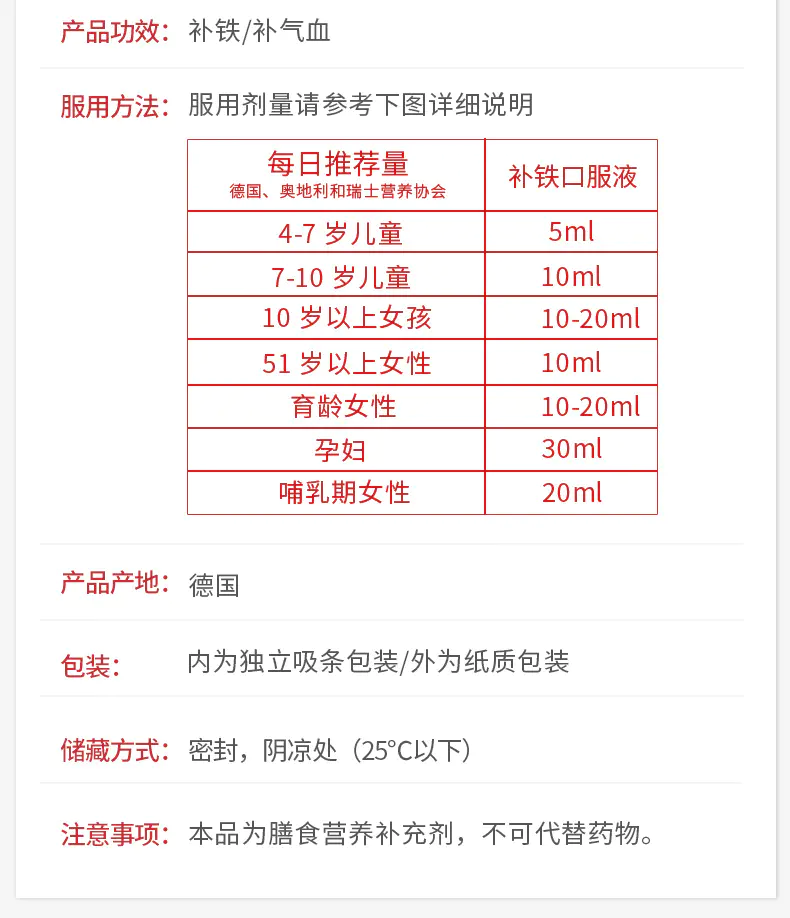 产品功效：补铁/补气血

服用方法：服用剂量请参考下图详细说明

| 每日推荐量 德国、奥地利和瑞士营养协会 | 补铁口服液 |
|---|---|
| 4-7 岁儿童 | 5ml |
| 7-10 岁儿童 | 10ml |
| 10 岁以上女孩 | 10-20ml |
| 51 岁以上女性 | 10ml |
| 育龄女性 | 10-20ml |
| 孕妇 | 30ml |
| 哺乳期女性 | 20ml |

产品产地：德国

包装：内为独立吸条包装/外为纸质包装

储藏方式：密封，阴凉处（25°C以下）

注意事项：本品为膳食营养补充剂，不可代替药物。